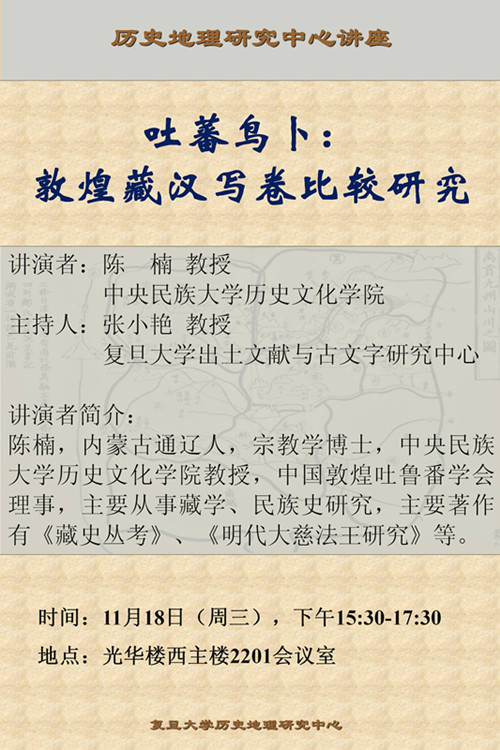 历史地理研究中心讲座

吐蕃鸟卜：
敦煌藏汉写卷比较研究

讲演者：陈　楠 教授
中央民族大学历史文化学院
主持人：张小艳 教授
复旦大学出土文献与古文字研究中心

讲演者简介：
陈楠，内蒙古通辽人，宗教学博士，中央民族大学历史文化学院教授，中国敦煌吐鲁番学会理事，主要从事藏学、民族史研究，主要著作有《藏史丛考》、《明代大慈法王研究》等。

时间：11月18日（周三），下午15:30-17:30
地点：光华楼西主楼2201会议室

复旦大学历史地理研究中心